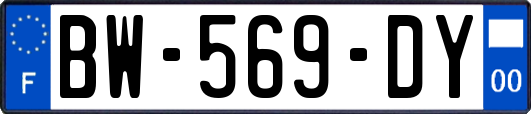 F
BW-569-DY
00